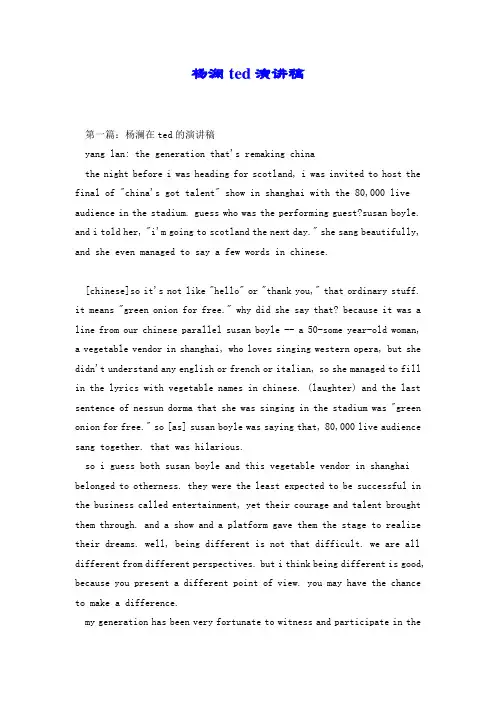 杨澜 ted 演讲稿

第一篇：杨澜在 ted 的演讲稿

yang lan: the generation that's remaking china

the night before i was heading for scotland, i was invited to host the final of "china's got talent" show in shanghai with the 80,000 live audience in the stadium. guess who was the performing guest?susan boyle. and i told her, "i'm going to scotland the next day." she sang beautifully, and she even managed to say a few words in chinese.

[chinese]so it's not like "hello" or "thank you," that ordinary stuff. it means "green onion for free." why did she say that? because it was a line from our chinese parallel susan boyle -- a 50-some year-old woman, a vegetable vendor in shanghai, who loves singing western opera, but she didn't understand any english or french or italian, so she managed to fill in the lyrics with vegetable names in chinese. (laughter) and the last sentence of nessun dorma that she was singing in the stadium was "green onion for free." so [as] susan boyle was saying that, 80,000 live audience sang together. that was hilarious.

so i guess both susan boyle and this vegetable vendor in shanghai belonged to otherness. they were the least expected to be successful in the business called entertainment, yet their courage and talent brought them through. and a show and a platform gave them the stage to realize their dreams. well, being different is not that difficult. we are all different from different perspectives. but i think being different is good, because you present a different point of view. you may have the chance to make a difference.

my generation has been very fortunate to witness and participate in the